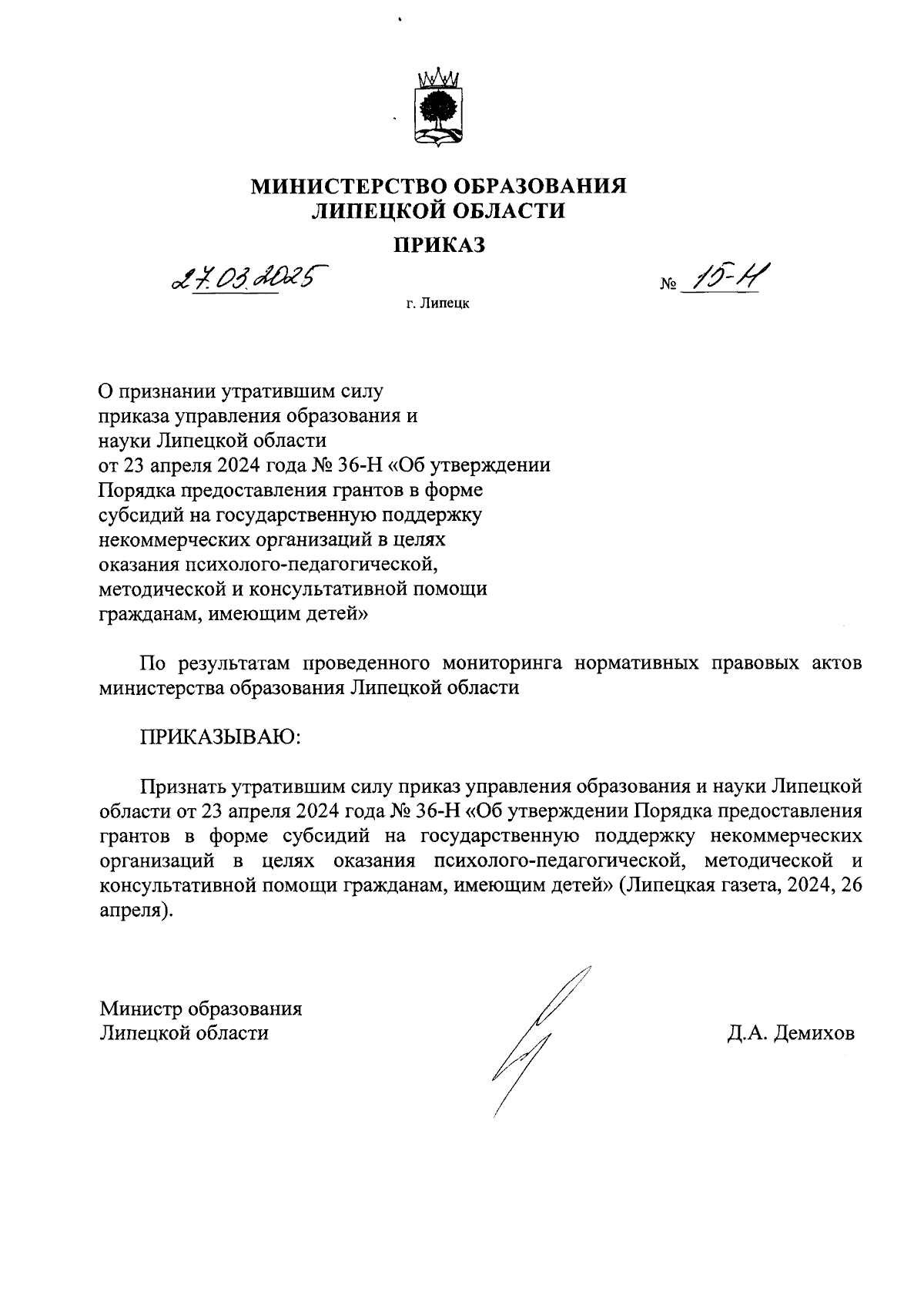 МИНИСТЕРСТВО ОБРАЗОВАНИЯ
ЛИПЕЦКОЙ ОБЛАСТИ

ПРИКАЗ

27.03.2025

№ 15-Н

г. Липецк

О признании утратившим силу приказа управления образования и науки Липецкой области от 23 апреля 2024 года № 36-Н «Об утверждении Порядка предоставления грантов в форме субсидий на государственную поддержку некоммерческих организаций в целях оказания психолого-педагогической, методической и консультативной помощи гражданам, имеющим детей»

По результатам проведенного мониторинга нормативных правовых актов министерства образования Липецкой области

ПРИКАЗЫВАЮ:

Признать утратившим силу приказ управления образования и науки Липецкой области от 23 апреля 2024 года № 36-Н «Об утверждении Порядка предоставления грантов в форме субсидий на государственную поддержку некоммерческих организаций в целях оказания психолого-педагогической, методической и консультативной помощи гражданам, имеющим детей» (Липецкая газета, 2024, 26 апреля).

Министр образования
Липецкой области

Д.А. Демихов